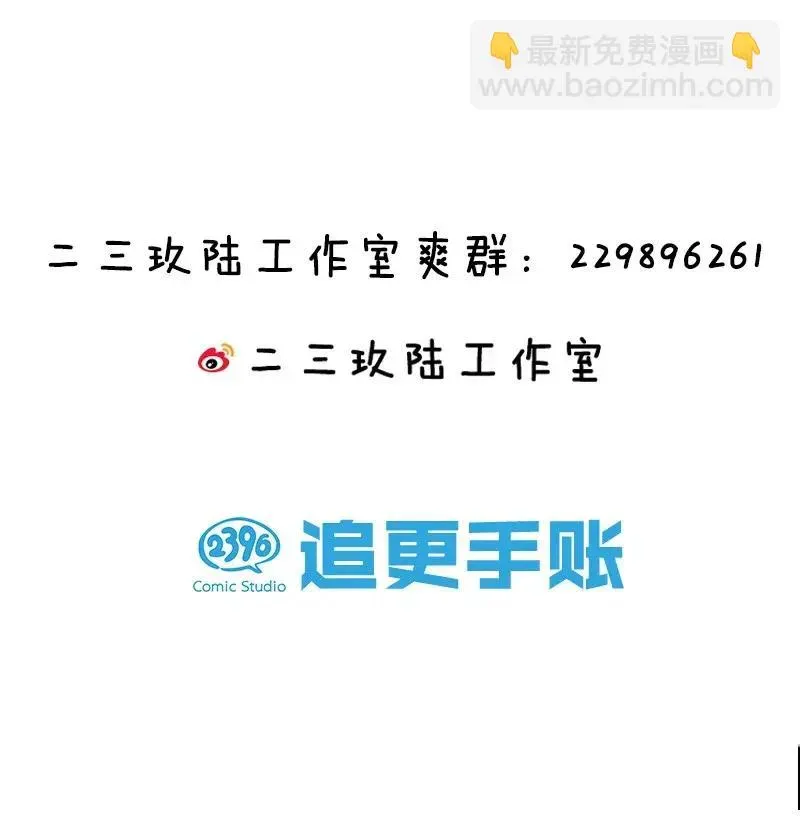 👇最新免费漫画👇
www.baozimh.com

二三玖陆工作室爽群：229896261

二三玖陆工作室

2396
Comic Studio
追更手账